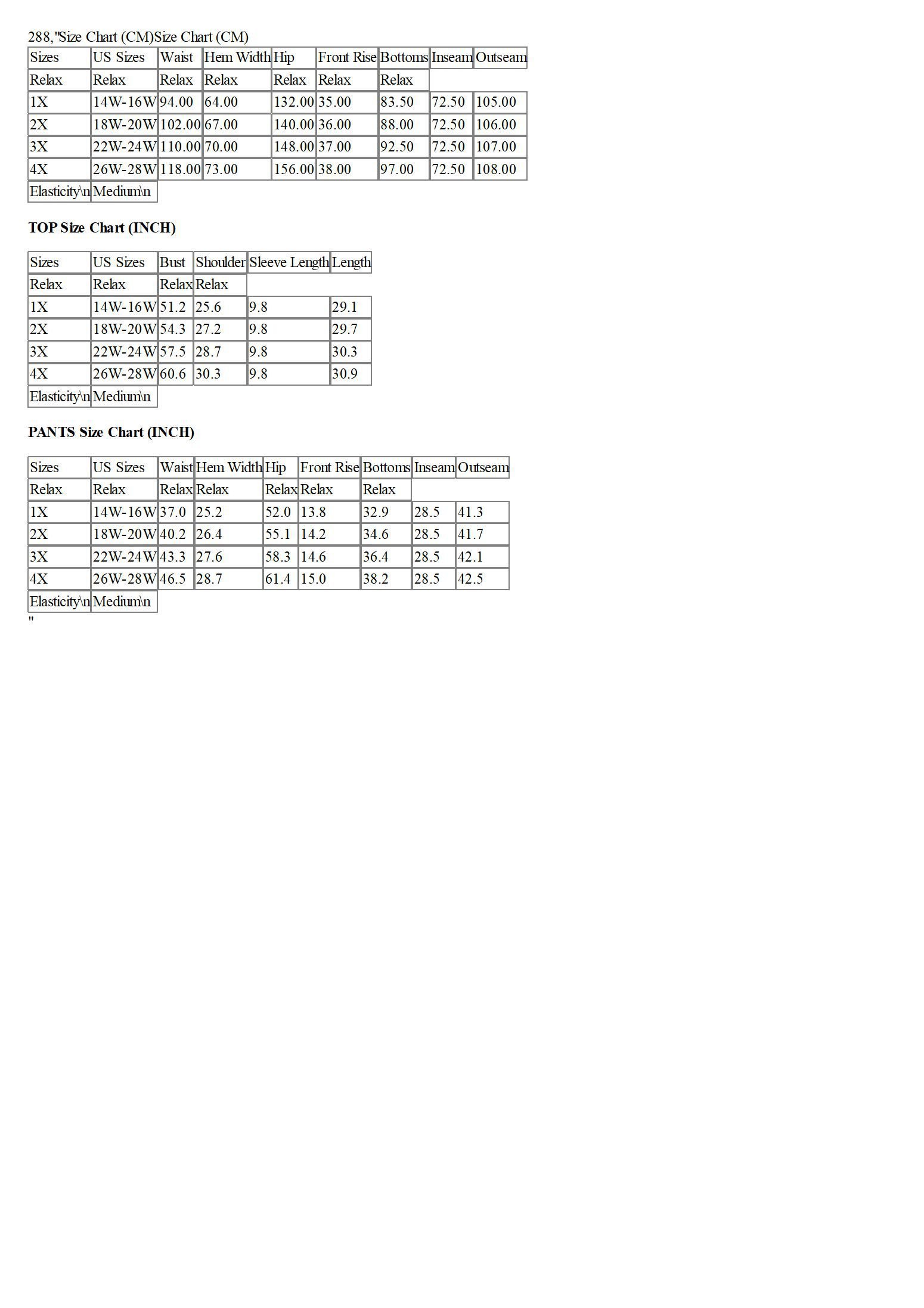 288,"Size Chart (CM)Size Chart (CM)

| Sizes | US Sizes | Waist | Hem Width | Hip | Front Rise | Bottoms | Inseam | Outseam |
|---|---|---|---|---|---|---|---|---|
| Relax | Relax | Relax | Relax | Relax | Relax | Relax | | |
| 1X | 14W-16W | 94.00 | 64.00 | 132.00 | 35.00 | 83.50 | 72.50 | 105.00 |
| 2X | 18W-20W | 102.00 | 67.00 | 140.00 | 36.00 | 88.00 | 72.50 | 106.00 |
| 3X | 22W-24W | 110.00 | 70.00 | 148.00 | 37.00 | 92.50 | 72.50 | 107.00 |
| 4X | 26W-28W | 118.00 | 73.00 | 156.00 | 38.00 | 97.00 | 72.50 | 108.00 |
| Elasticity\n | Medium\n | | | | | | | |

TOP Size Chart (INCH)

| Sizes | US Sizes | Bust | Shoulder | Sleeve Length | Length |
|---|---|---|---|---|---|
| Relax | Relax | Relax | Relax | | |
| 1X | 14W-16W | 51.2 | 25.6 | 9.8 | 29.1 |
| 2X | 18W-20W | 54.3 | 27.2 | 9.8 | 29.7 |
| 3X | 22W-24W | 57.5 | 28.7 | 9.8 | 30.3 |
| 4X | 26W-28W | 60.6 | 30.3 | 9.8 | 30.9 |
| Elasticity\n | Medium\n | | | | |

PANTS Size Chart (INCH)

| Sizes | US Sizes | Waist | Hem Width | Hip | Front Rise | Bottoms | Inseam | Outseam |
|---|---|---|---|---|---|---|---|---|
| Relax | Relax | Relax | Relax | Relax | Relax | Relax | | |
| 1X | 14W-16W | 37.0 | 25.2 | 52.0 | 13.8 | 32.9 | 28.5 | 41.3 |
| 2X | 18W-20W | 40.2 | 26.4 | 55.1 | 14.2 | 34.6 | 28.5 | 41.7 |
| 3X | 22W-24W | 43.3 | 27.6 | 58.3 | 14.6 | 36.4 | 28.5 | 42.1 |
| 4X | 26W-28W | 46.5 | 28.7 | 61.4 | 15.0 | 38.2 | 28.5 | 42.5 |
| Elasticity\n | Medium\n | | | | | | | |

"